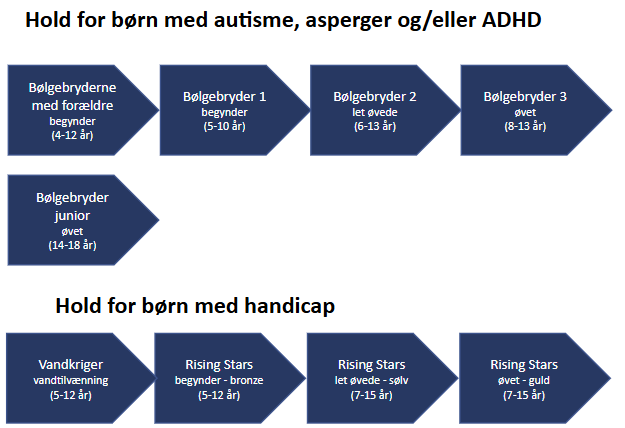 Hold for børn med autisme, asperger og/eller ADHD

Bølgebryderne med forældre
begynder
(4-12 år)

Bølgebryder 1
begynder
(5-10 år)

Bølgebryder 2
let øvede
(6-13 år)

Bølgebryder 3
øvet
(8-13 år)

Bølgebryder junior
øvet
(14-18 år)

Hold for børn med handicap

Vandkriger
vandtilvænning
(5-12 år)

Rising Stars
begynder - bronze
(5-12 år)

Rising Stars
let øvede - sølv
(7-15 år)

Rising Stars
øvet - guld
(7-15 år)